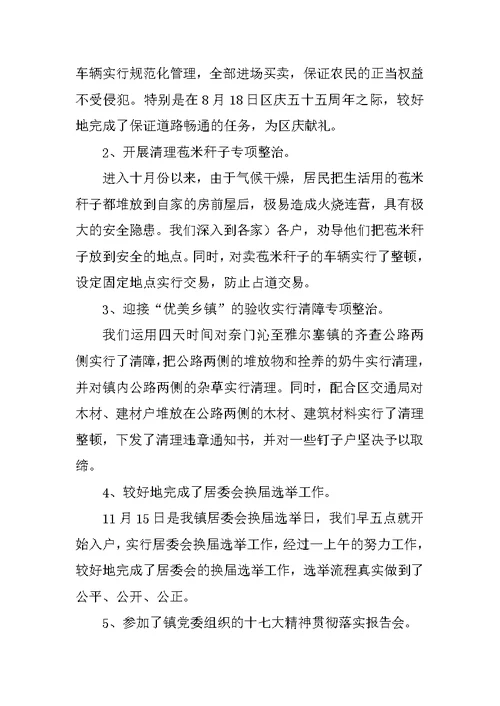 车辆实行规范化管理，全部进场买卖，保证农民的正当权益不受侵犯。特别是在 8 月 18 日区庆五十五周年之际，较好地完成了保证道路畅通的任务，为区庆献礼。

2、开展清理苞米秆子专项整治。

进入十月份以来，由于气候干燥，居民把生活用的苞米秆子都堆放到自家的房前屋后，极易造成火烧连营，具有极大的安全隐患。我们深入到各家）各户，劝导他们把苞米秆子放到安全的地点。同时，对卖苞米秆子的车辆实行了整顿，设定固定地点实行交易，防止占道交易。

3、迎接“优美乡镇”的验收实行清障专项整治。

我们运用四天时间对奈门沁至雅尔塞镇的齐查公路两侧实行了清障，把公路两侧的堆放物和拴养的奶牛实行清理，并对镇内公路两侧的杂草实行清理。同时，配合区交通局对木材、建材户堆放在公路两侧的木材、建筑材料实行了清理整顿，下发了清理违章通知书，并对一些钉子户坚决予以取缔。

4、较好地完成了居委会换届选举工作。

11 月 15 日是我镇居委会换届选举日，我们早五点就开始入户，实行居委会换届选举工作，经过一上午的努力工作，较好地完成了居委会的换届选举工作，选举流程真实做到了公平、公开、公正。

5、参加了镇党委组织的十七大精神贯彻落实报告会。